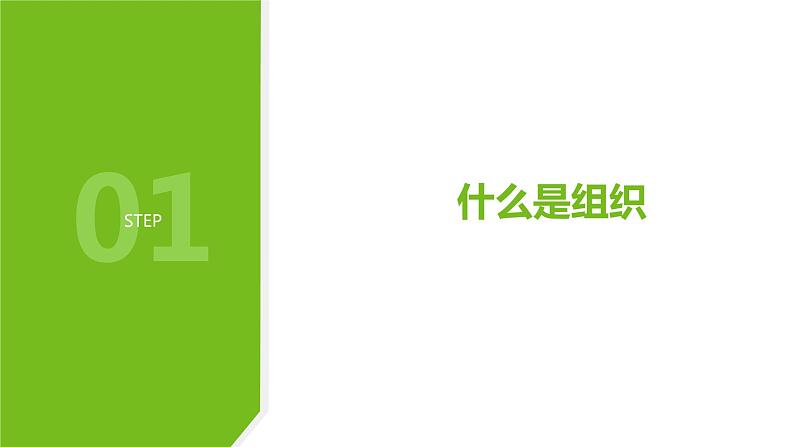 01
STEP

什么是组织